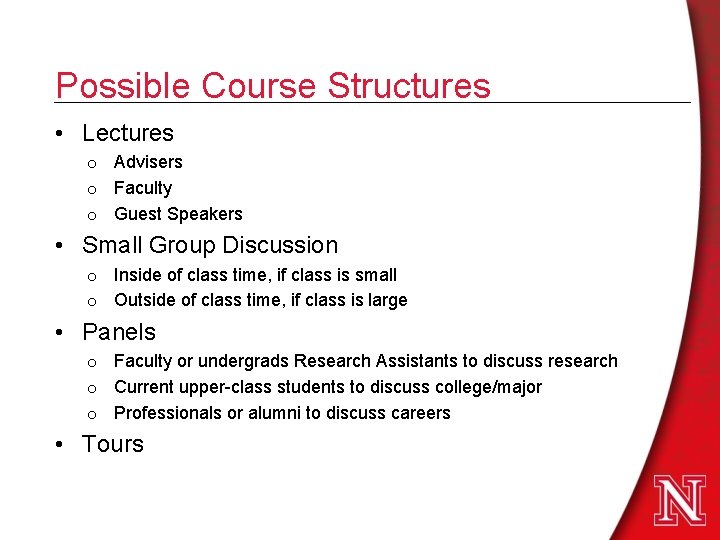 Possible Course Structures

• Lectures
  o Advisers
  o Faculty
  o Guest Speakers
• Small Group Discussion
  o Inside of class time, if class is small
  o Outside of class time, if class is large
• Panels
  o Faculty or undergrads Research Assistants to discuss research
  o Current upper-class students to discuss college/major
  o Professionals or alumni to discuss careers
• Tours

N